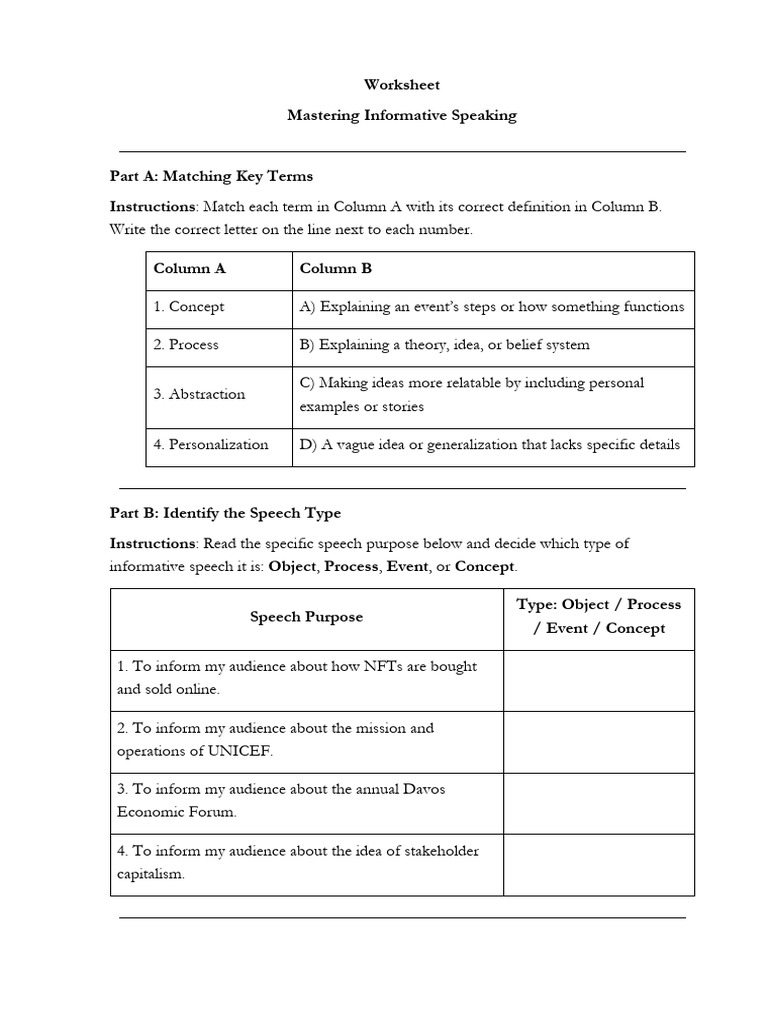 Worksheet

Mastering Informative Speaking

Part A: Matching Key Terms

Instructions: Match each term in Column A with its correct definition in Column B. Write the correct letter on the line next to each number.

| Column A | Column B |
|---|---|
| 1. Concept | A) Explaining an event's steps or how something functions |
| 2. Process | B) Explaining a theory, idea, or belief system |
| 3. Abstraction | C) Making ideas more relatable by including personal examples or stories |
| 4. Personalization | D) A vague idea or generalization that lacks specific details |

Part B: Identify the Speech Type

Instructions: Read the specific speech purpose below and decide which type of informative speech it is: Object, Process, Event, or Concept.

| Speech Purpose | Type: Object / Process / Event / Concept |
|---|---|
| 1. To inform my audience about how NFTs are bought and sold online. | |
| 2. To inform my audience about the mission and operations of UNICEF. | |
| 3. To inform my audience about the annual Davos Economic Forum. | |
| 4. To inform my audience about the idea of stakeholder capitalism. | |